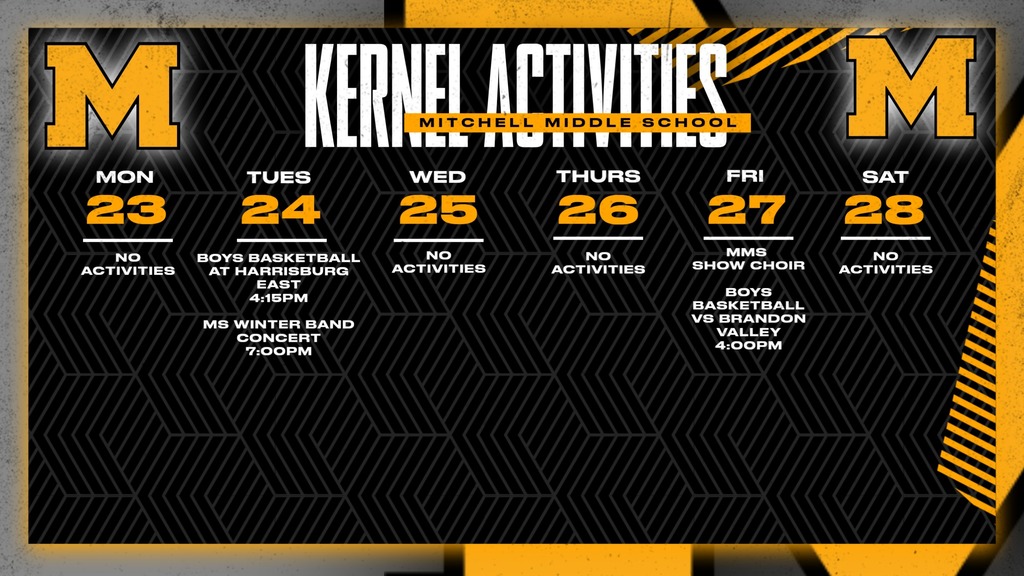 M

KERNEL ACTIVITIES

MITCHELL MIDDLE SCHOOL

M

MON
23
NO ACTIVITIES

TUES
24
BOYS BASKETBALL AT HARRISBURG EAST
4:15PM

MS WINTER BAND CONCERT
7:00PM

WED
25
NO ACTIVITIES

THURS
26
NO ACTIVITIES

FRI
27
MMS SHOW CHOIR

BOYS BASKETBALL VS BRANDON VALLEY
4:00PM

SAT
28
NO ACTIVITIES